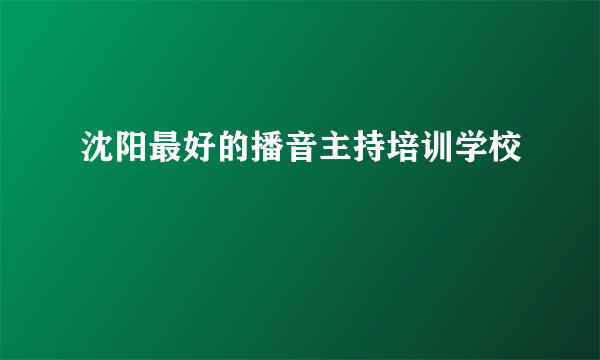 沈阳最好的播音主持培训学校